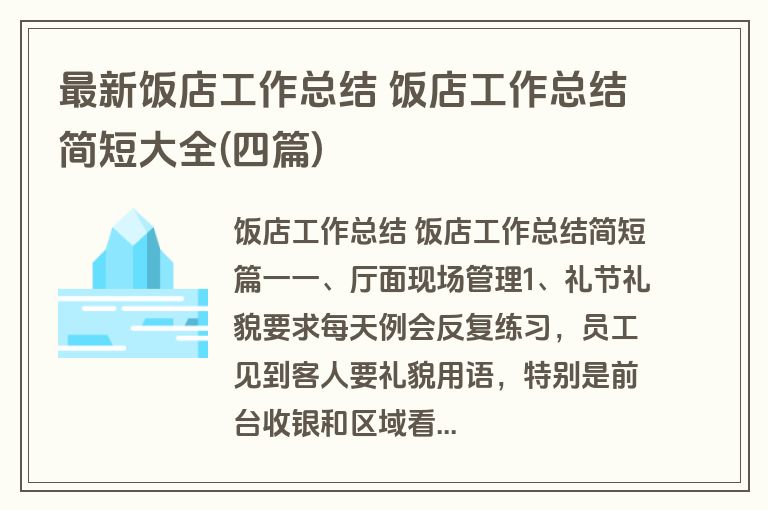 最新饭店工作总结 饭店工作总结简短大全(四篇)

饭店工作总结 饭店工作总结简短篇一一、厅面现场管理1、礼节礼貌要求每天例会反复练习，员工见到客人要礼貌用语，特别是前台收银和区域看...